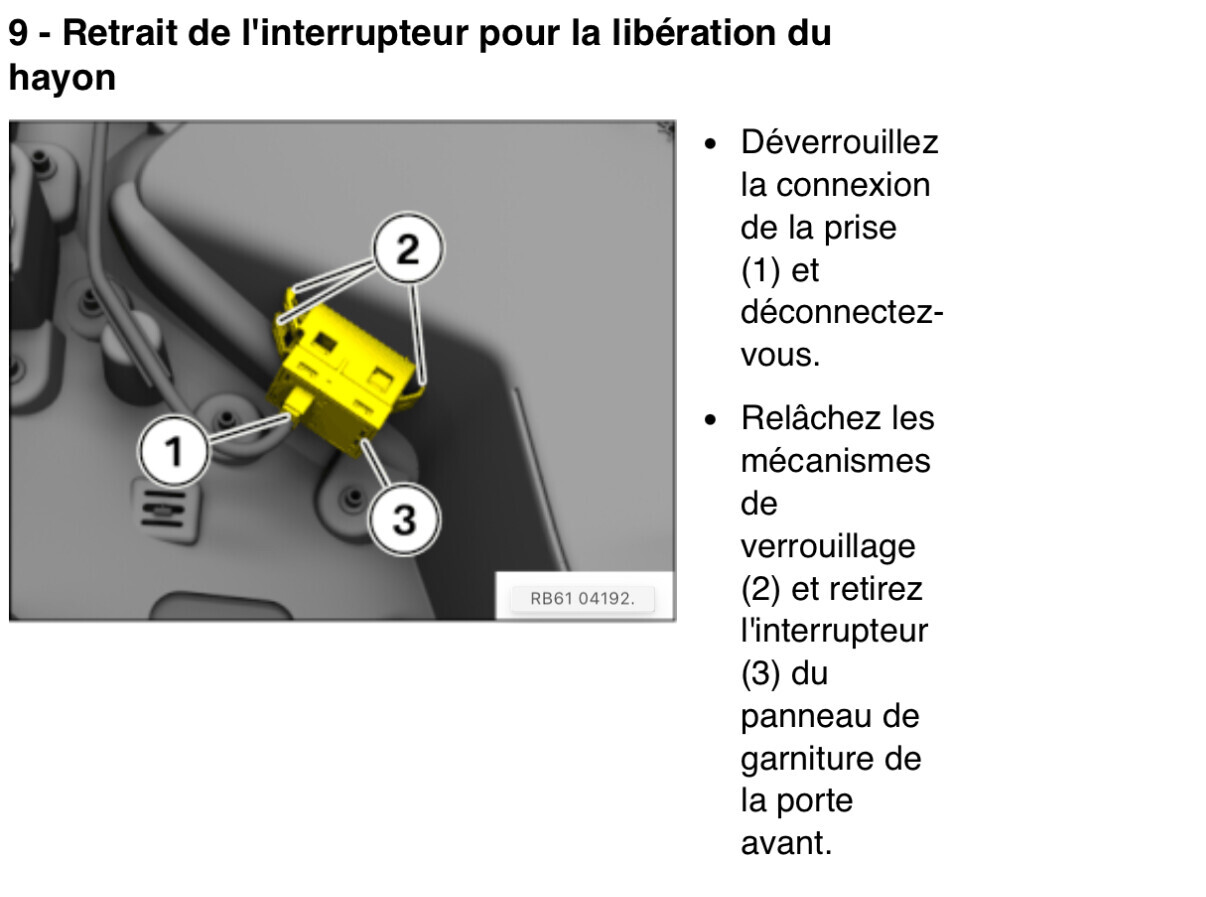 9 - Retrait de l'interrupteur pour la libération du hayon

2

1

3

RB61 04192.

• Déverrouillez la connexion de la prise (1) et déconnectez-vous.

• Relâchez les mécanismes de verrouillage (2) et retirez l'interrupteur (3) du panneau de garniture de la porte avant.